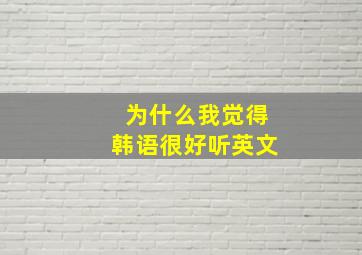 为什么我觉得
韩语很好听英文